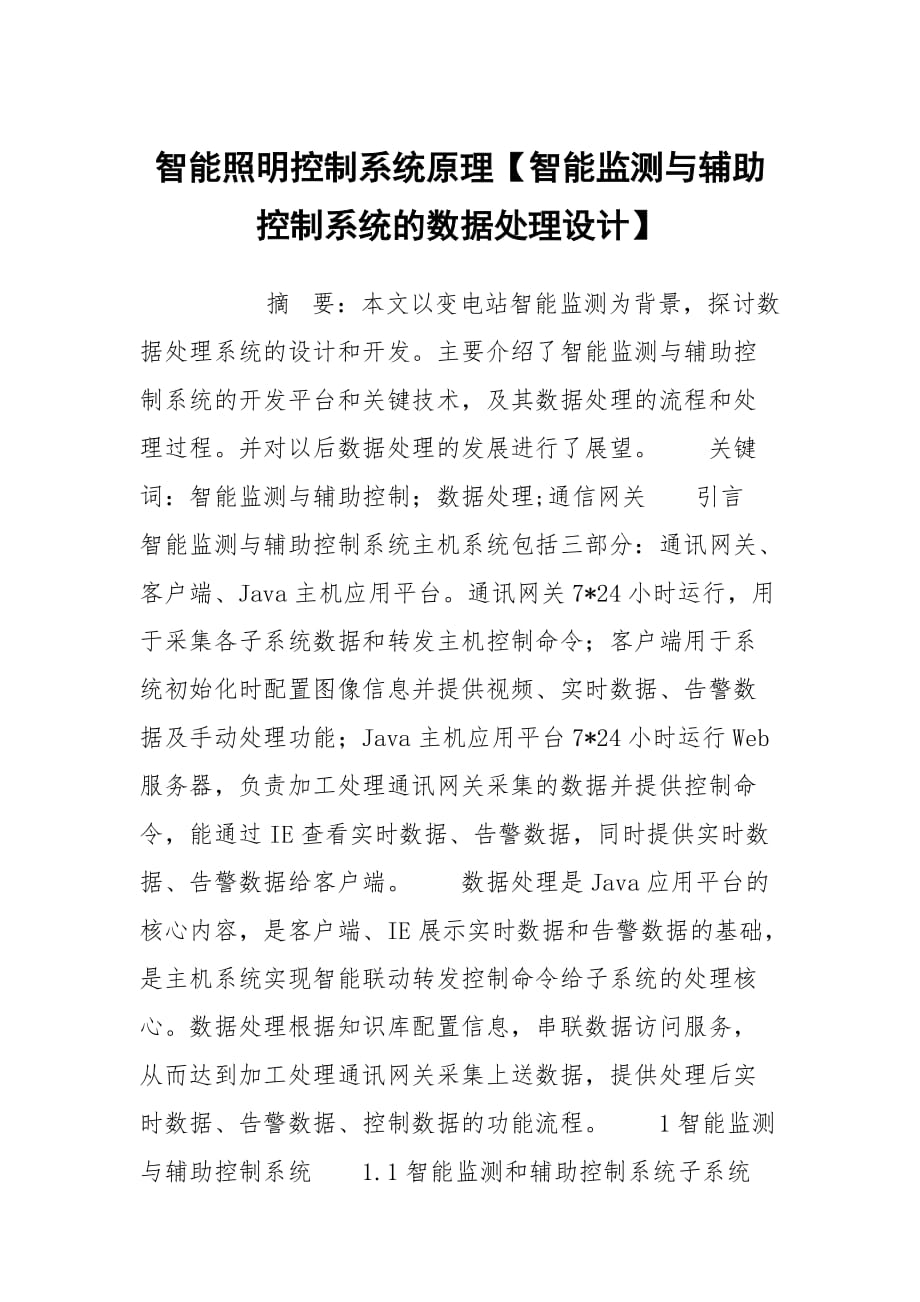 智能照明控制系统原理【智能监测与辅助控制系统的数据处理设计】

摘　要：本文以变电站智能监测为背景，探讨数据处理系统的设计和开发。主要介绍了智能监测与辅助控制系统的开发平台和关键技术，及其数据处理的流程和处理过程。并对以后数据处理的发展进行了展望。　　关键词：智能监测与辅助控制；数据处理;通信网关　　引言　　智能监测与辅助控制系统主机系统包括三部分：通讯网关、客户端、Java主机应用平台。通讯网关7*24小时运行，用于采集各子系统数据和转发主机控制命令；客户端用于系统初始化时配置图像信息并提供视频、实时数据、告警数据及手动处理功能；Java主机应用平台7*24小时运行Web服务器，负责加工处理通讯网关采集的数据并提供控制命令，能通过IE查看实时数据、告警数据，同时提供实时数据、告警数据给客户端。　　数据处理是Java应用平台的核心内容，是客户端、IE展示实时数据和告警数据的基础，是主机系统实现智能联动转发控制命令给子系统的处理核心。数据处理根据知识库配置信息，串联数据访问服务，从而达到加工处理通讯网关采集上送数据，提供处理后实时数据、告警数据、控制数据的功能流程。　　1智能监测与辅助控制系统　　1.1智能监测和辅助控制系统子系统